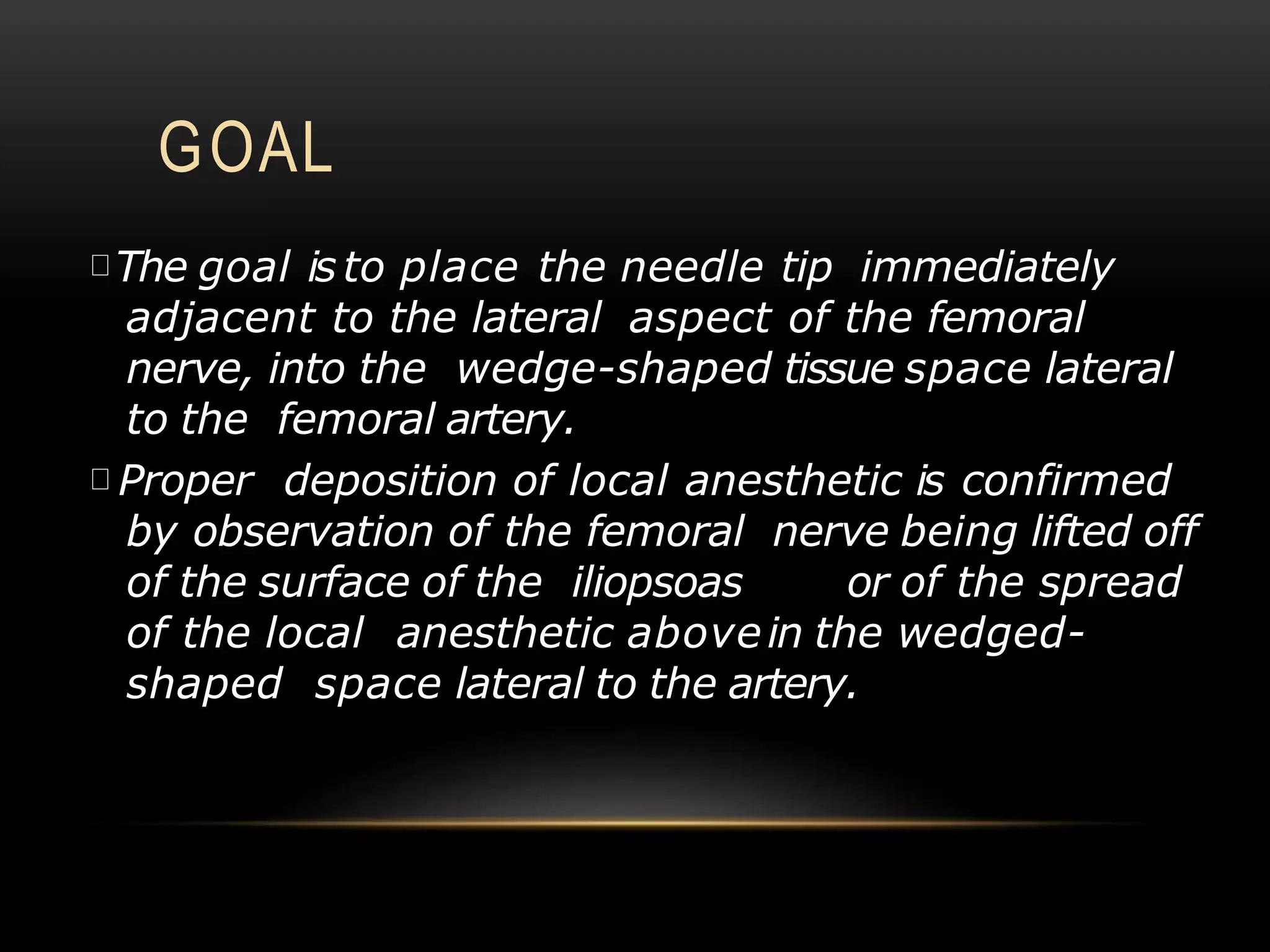 GOAL

The goal is to place the needle tip immediately adjacent to the lateral aspect of the femoral nerve, into the wedge-shaped tissue space lateral to the femoral artery.

Proper deposition of local anesthetic is confirmed by observation of the femoral nerve being lifted off of the surface of the iliopsoas or of the spread of the local anesthetic above in the wedged-shaped space lateral to the artery.